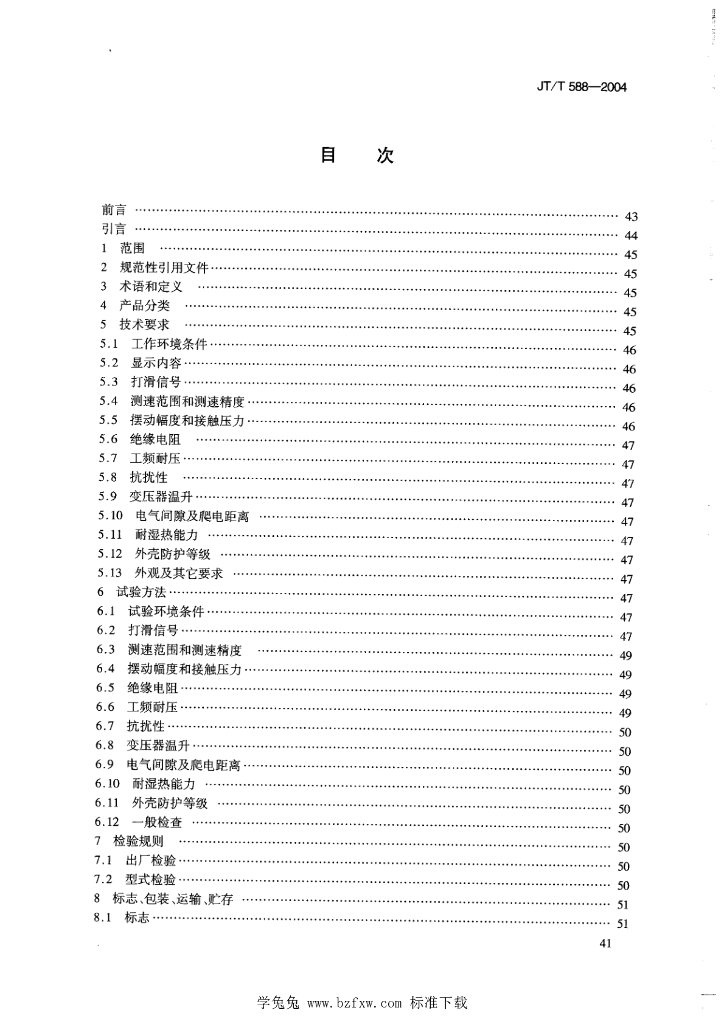 JT/T 588—2004

目　次

前言 …… 43
引言 …… 44
1　范围 …… 45
2　规范性引用文件 …… 45
3　术语和定义 …… 45
4　产品分类 …… 45
5　技术要求 …… 45
5.1　工作环境条件 …… 46
5.2　显示内容 …… 46
5.3　打滑信号 …… 46
5.4　测速范围和测速精度 …… 46
5.5　摆动幅度和接触压力 …… 46
5.6　绝缘电阻 …… 47
5.7　工频耐压 …… 47
5.8　抗扰性 …… 47
5.9　变压器温升 …… 47
5.10　电气间隙及爬电距离 …… 47
5.11　耐湿热能力 …… 47
5.12　外壳防护等级 …… 47
5.13　外观及其它要求 …… 47
6　试验方法 …… 47
6.1　试验环境条件 …… 47
6.2　打滑信号 …… 47
6.3　测速范围和测速精度 …… 49
6.4　摆动幅度和接触压力 …… 49
6.5　绝缘电阻 …… 49
6.6　工频耐压 …… 49
6.7　抗扰性 …… 50
6.8　变压器温升 …… 50
6.9　电气间隙及爬电距离 …… 50
6.10　耐湿热能力 …… 50
6.11　外壳防护等级 …… 50
6.12　一般检查 …… 50
7　检验规则 …… 50
7.1　出厂检验 …… 50
7.2　型式检验 …… 50
8　标志、包装、运输、贮存 …… 51
8.1　标志 …… 51

41

学兔兔 www.bzfxw.com 标准下载